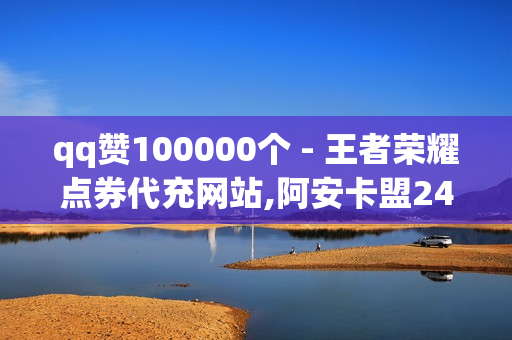 qq赞100000个 - 王者荣耀点券代充网站,阿安卡盟24